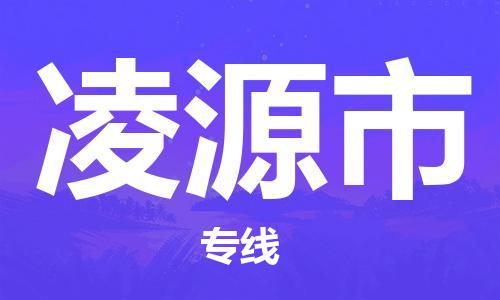 凌源市

专线